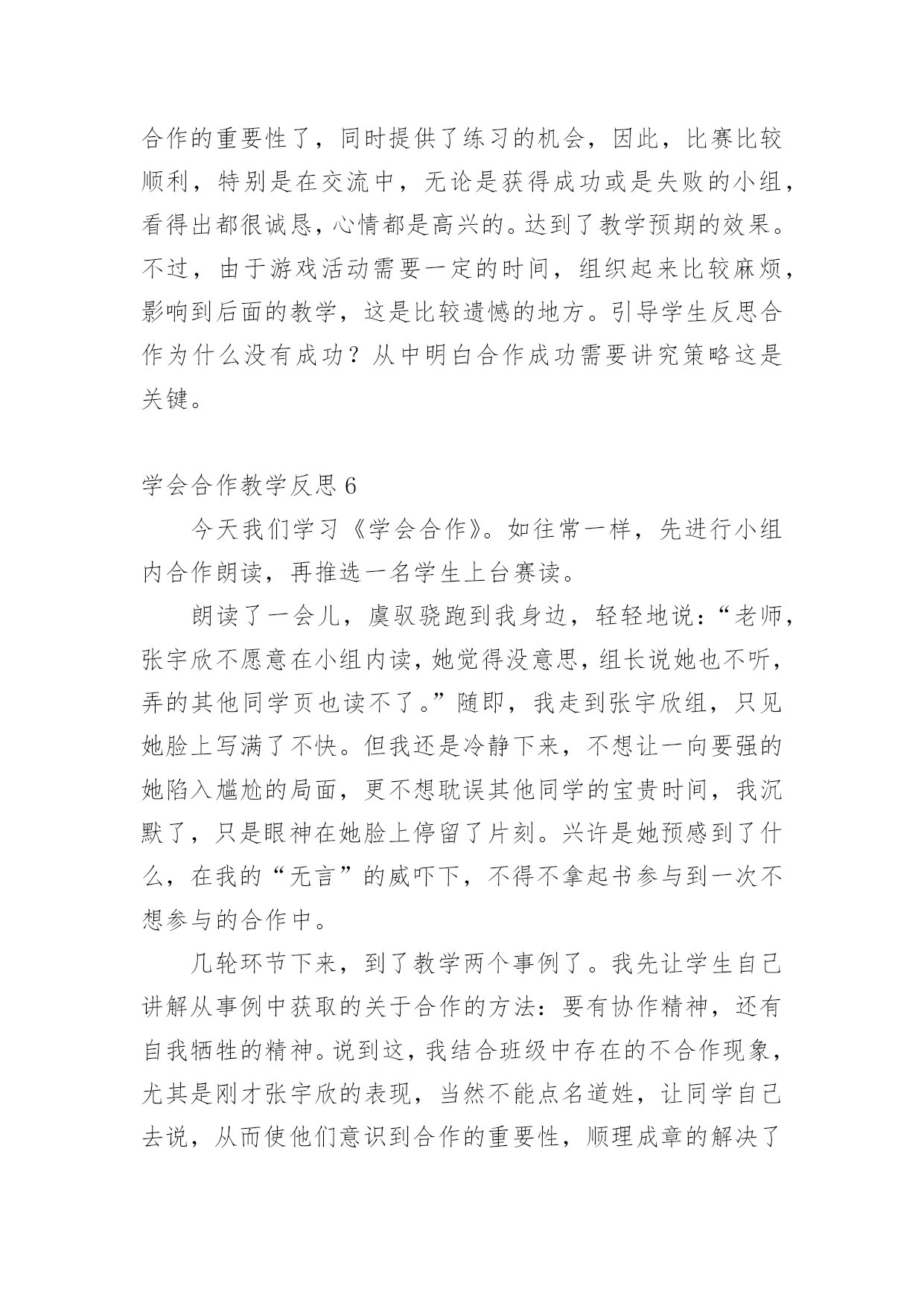 合作的重要性了，同时提供了练习的机会，因此，比赛比较顺利，特别是在交流中，无论是获得成功或是失败的小组，看得出都很诚恳，心情都是高兴的。达到了教学预期的效果。不过，由于游戏活动需要一定的时间，组织起来比较麻烦，影响到后面的教学，这是比较遗憾的地方。引导学生反思合作为什么没有成功？从中明白合作成功需要讲究策略这是关键。

学会合作教学反思 6

今天我们学习《学会合作》。如往常一样，先进行小组内合作朗读，再推选一名学生上台赛读。

朗读了一会儿，虞驭骁跑到我身边，轻轻地说：“老师，张宇欣不愿意在小组内读，她觉得没意思，组长说她也不听，弄的其他同学页也读不了。”随即，我走到张宇欣组，只见她脸上写满了不快。但我还是冷静下来，不想让一向要强的她陷入尴尬的局面，更不想耽误其他同学的宝贵时间，我沉默了，只是眼神在她脸上停留了片刻。兴许是她预感到了什么，在我的“无言”的威吓下，不得不拿起书参与到一次不想参与的合作中。

几轮环节下来，到了教学两个事例了。我先让学生自己讲解从事例中获取的关于合作的方法：要有协作精神，还有自我牺牲的精神。说到这，我结合班级中存在的不合作现象，尤其是刚才张宇欣的表现，当然不能点名道姓，让同学自己去说，从而使他们意识到合作的重要性，顺理成章的解决了